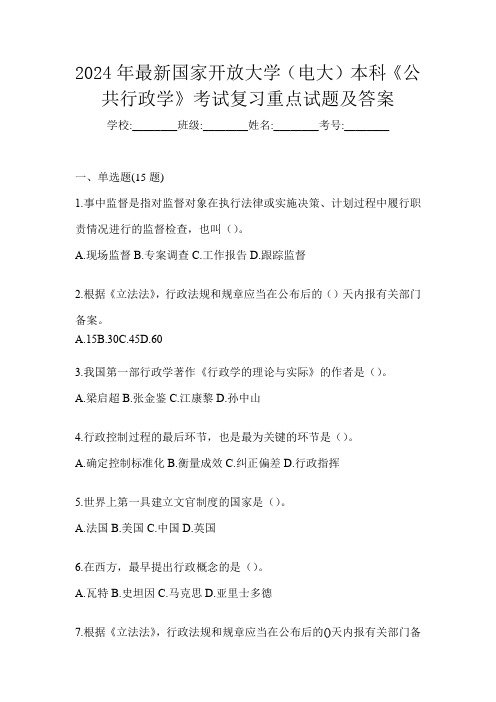 2024年最新国家开放大学（电大）本科《公共行政学》考试复习重点试题及答案

学校:________班级:________姓名:________考号:________

一、单选题(15题)

1.事中监督是指对监督对象在执行法律或实施决策、计划过程中履行职责情况进行的监督检查，也叫（）。

A.现场监督 B.专案调查 C.工作报告 D.跟踪监督

2.根据《立法法》，行政法规和规章应当在公布后的（）天内报有关部门备案。

A.15B.30C.45D.60

3.我国第一部行政学著作《行政学的理论与实际》的作者是（）。

A.梁启超 B.张金鉴 C.江康黎 D.孙中山

4.行政控制过程的最后环节，也是最为关键的环节是（）。

A.确定控制标准化 B.衡量成效 C.纠正偏差 D.行政指挥

5.世界上第一具建立文官制度的国家是（）。

A.法国 B.美国 C.中国 D.英国

6.在西方，最早提出行政概念的是（）。

A.瓦特 B.史坦因 C.马克思 D.亚里士多德

7.根据《立法法》，行政法规和规章应当在公布后的()天内报有关部门备